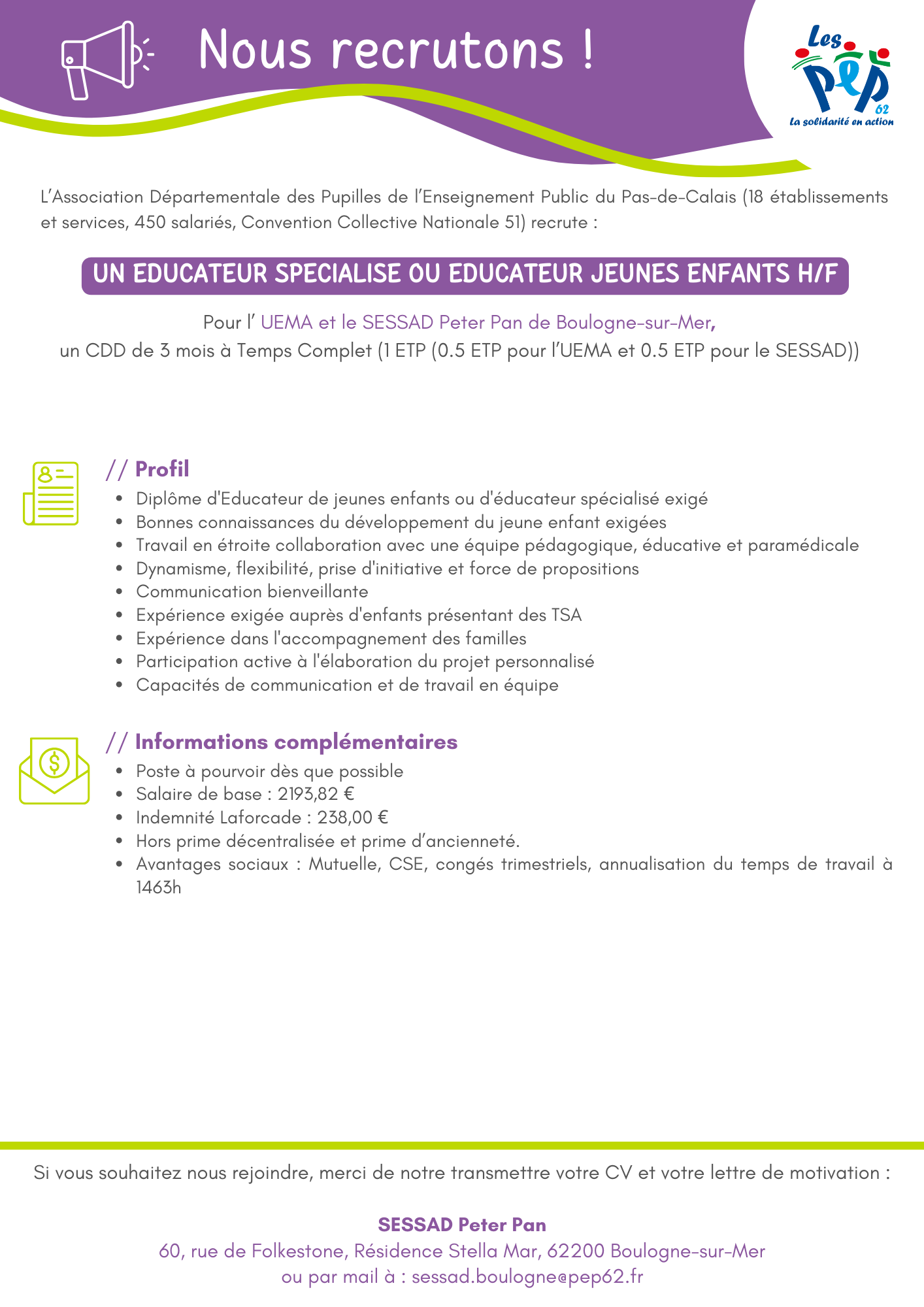 Nous recrutons !

Les PEP 62
La solidarité en action

L'Association Départementale des Pupilles de l'Enseignement Public du Pas-de-Calais (18 établissements et services, 450 salariés, Convention Collective Nationale 51) recrute :

UN EDUCATEUR SPECIALISE OU EDUCATEUR JEUNES ENFANTS H/F

Pour l' UEMA et le SESSAD Peter Pan de Boulogne-sur-Mer,
un CDD de 3 mois à Temps Complet (1 ETP (0.5 ETP pour l'UEMA et 0.5 ETP pour le SESSAD))

// Profil
- Diplôme d'Educateur de jeunes enfants ou d'éducateur spécialisé exigé
- Bonnes connaissances du développement du jeune enfant exigées
- Travail en étroite collaboration avec une équipe pédagogique, éducative et paramédicale
- Dynamisme, flexibilité, prise d'initiative et force de propositions
- Communication bienveillante
- Expérience exigée auprès d'enfants présentant des TSA
- Expérience dans l'accompagnement des familles
- Participation active à l'élaboration du projet personnalisé
- Capacités de communication et de travail en équipe

// Informations complémentaires
- Poste à pourvoir dès que possible
- Salaire de base : 2193,82 €
- Indemnité Laforcade : 238,00 €
- Hors prime décentralisée et prime d'ancienneté.
- Avantages sociaux : Mutuelle, CSE, congés trimestriels, annualisation du temps de travail à 1463h

Si vous souhaitez nous rejoindre, merci de notre transmettre votre CV et votre lettre de motivation :

SESSAD Peter Pan
60, rue de Folkestone, Résidence Stella Mar, 62200 Boulogne-sur-Mer
ou par mail à : sessad.boulogne@pep62.fr